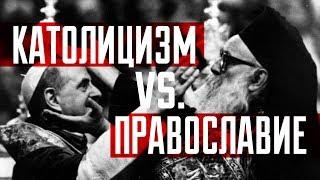 КАТОЛИЦИЗМ
VS.
ПРАВОСЛАВИЕ